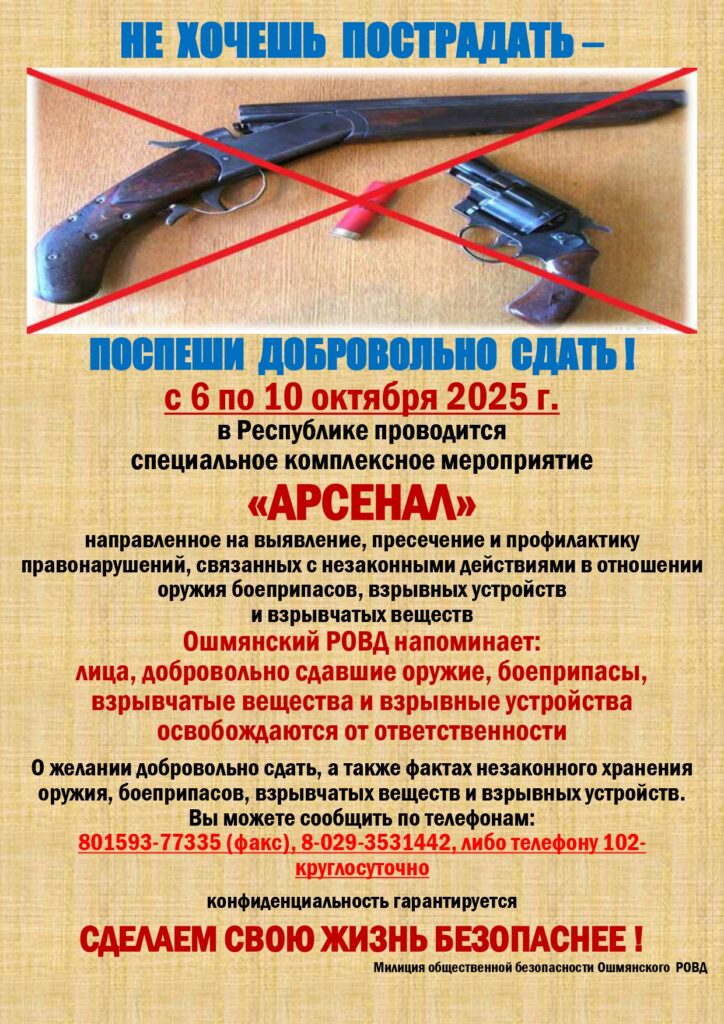 НЕ ХОЧЕШЬ ПОСТРАДАТЬ –

ПОСПЕШИ ДОБРОВОЛЬНО СДАТЬ !

с 6 по 10 октября 2025 г.

в Республике проводится специальное комплексное мероприятие

«АРСЕНАЛ»

направленное на выявление, пресечение и профилактику правонарушений, связанных с незаконными действиями в отношении оружия боеприпасов, взрывных устройств и взрывчатых веществ

Ошмянский РОВД напоминает:

лица, добровольно сдавшие оружие, боеприпасы, взрывчатые вещества и взрывные устройства освобождаются от ответственности

О желании добровольно сдать, а также фактах незаконного хранения оружия, боеприпасов, взрывчатых веществ и взрывных устройств. Вы можете сообщить по телефонам:

801593-77335 (факс), 8-029-3531442, либо телефону 102-круглосуточно

конфиденциальность гарантируется

СДЕЛАЕМ СВОЮ ЖИЗНЬ БЕЗОПАСНЕЕ !

Милиция общественной безопасности Ошмянского РОВД